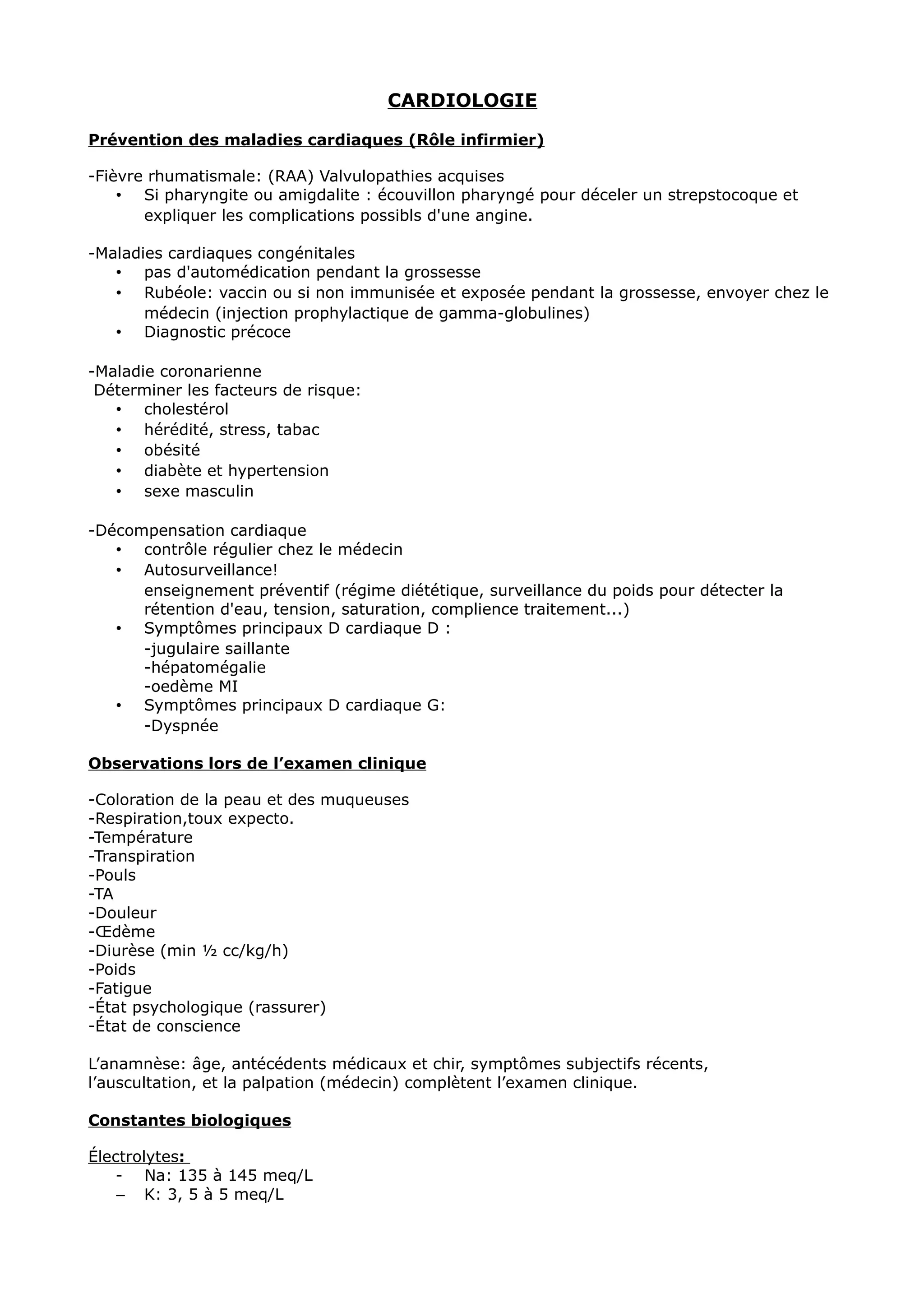 CARDIOLOGIE

Prévention des maladies cardiaques (Rôle infirmier)

-Fièvre rhumatismale: (RAA) Valvulopathies acquises
• Si pharyngite ou amigdalite : écouvillon pharyngé pour déceler un strepstocoque et expliquer les complications possibls d'une angine.

-Maladies cardiaques congénitales
• pas d'automédication pendant la grossesse
• Rubéole: vaccin ou si non immunisée et exposée pendant la grossesse, envoyer chez le médecin (injection prophylactique de gamma-globulines)
• Diagnostic précoce

-Maladie coronarienne
Déterminer les facteurs de risque:
• cholestérol
• hérédité, stress, tabac
• obésité
• diabète et hypertension
• sexe masculin

-Décompensation cardiaque
• contrôle régulier chez le médecin
• Autosurveillance!
enseignement préventif (régime diététique, surveillance du poids pour détecter la rétention d'eau, tension, saturation, complience traitement...)
• Symptômes principaux D cardiaque D :
-jugulaire saillante
-hépatomégalie
-oedème MI
• Symptômes principaux D cardiaque G:
-Dyspnée

Observations lors de l'examen clinique

-Coloration de la peau et des muqueuses
-Respiration,toux expecto.
-Température
-Transpiration
-Pouls
-TA
-Douleur
-Œdème
-Diurèse (min ½ cc/kg/h)
-Poids
-Fatigue
-État psychologique (rassurer)
-État de conscience

L'anamnèse: âge, antécédents médicaux et chir, symptômes subjectifs récents, l'auscultation, et la palpation (médecin) complètent l'examen clinique.

Constantes biologiques

Électrolytes:
- Na: 135 à 145 meq/L
– K: 3, 5 à 5 meq/L